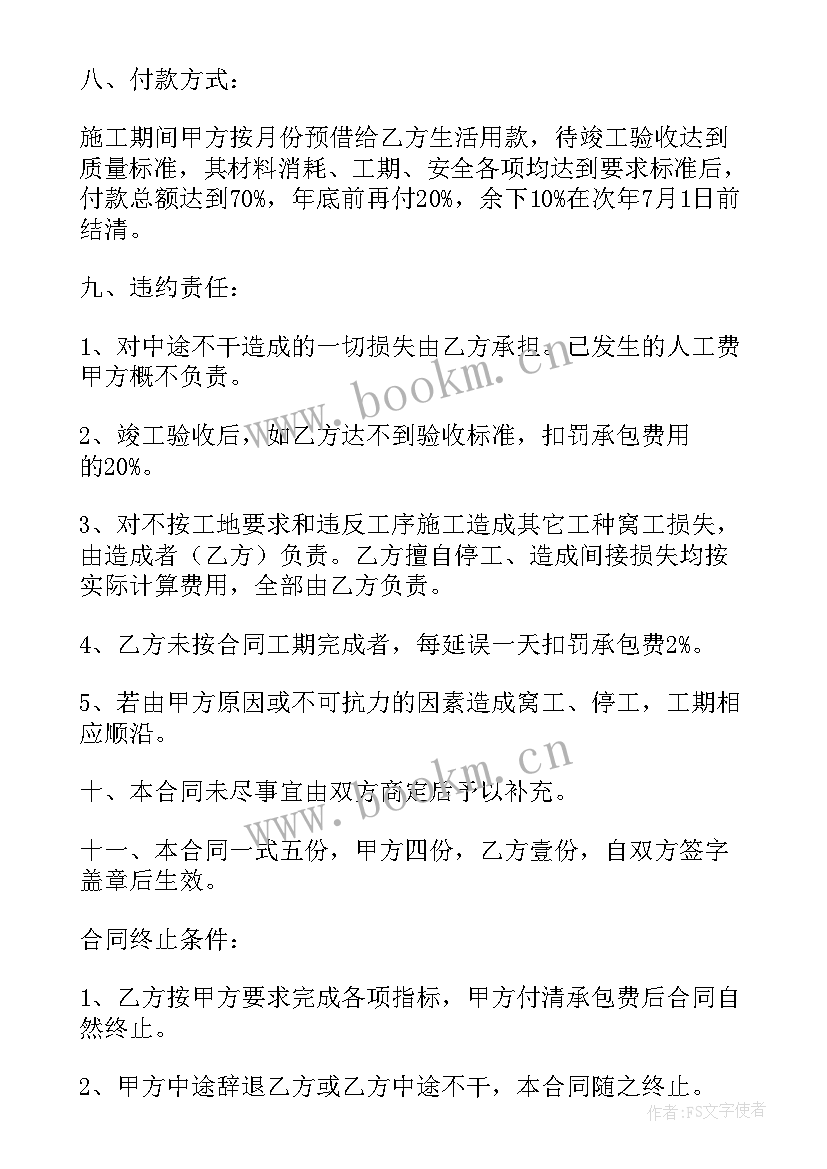 八、付款方式：

施工期间甲方按月份预借给乙方生活用款，待竣工验收达到质量标准，其材料消耗、工期、安全各项均达到要求标准后，付款总额达到70%，年底前再付20%，余下10%在次年7月1日前结清。

九、违约责任：

1、对中途不干造成的一切损失由乙方承担。已发生的人工费甲方概不负责。

2、竣工验收后，如乙方达不到验收标准，扣罚承包费用的20%。

3、对不按工地要求和违反工序施工造成其它工种窝工损失，由造成者（乙方）负责。乙方擅自停工、造成间接损失均按实际计算费用，全部由乙方负责。

4、乙方未按合同工期完成者，每延误一天扣罚承包费2%。

5、若由甲方原因或不可抗力的因素造成窝工、停工，工期相应顺沿。

十、本合同未尽事宜由双方商定后予以补充。

十一、本合同一式五份，甲方四份，乙方壹份，自双方签字盖章后生效。

合同终止条件：

1、乙方按甲方要求完成各项指标，甲方付清承包费后合同自然终止。

2、甲方中途辞退乙方或乙方中途不干，本合同随之终止。

www.bookm.cn

www.bookm.cn

作者：FS文字使者